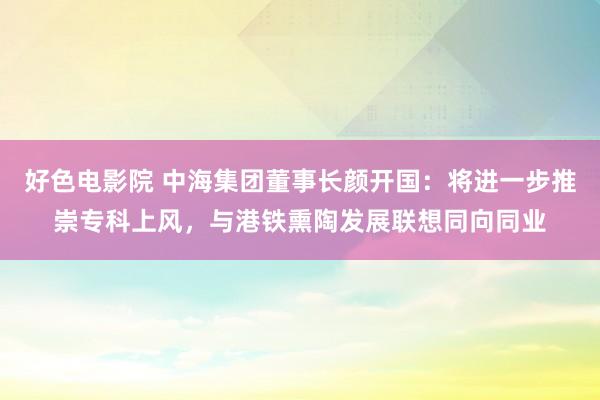 好色电影院 中海集团董事长颜开国：将进一步推崇专科上风，与港铁熏陶发展联想同向同业